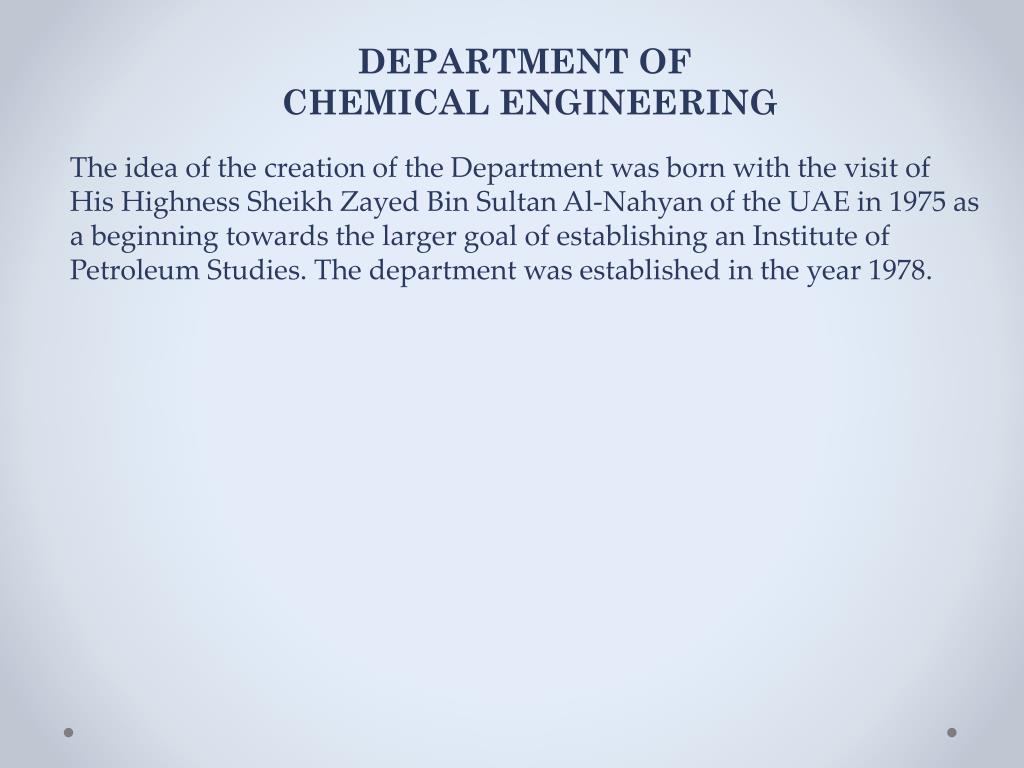 DEPARTMENT OF
CHEMICAL ENGINEERING

The idea of the creation of the Department was born with the visit of His Highness Sheikh Zayed Bin Sultan Al-Nahyan of the UAE in 1975 as a beginning towards the larger goal of establishing an Institute of Petroleum Studies. The department was established in the year 1978.